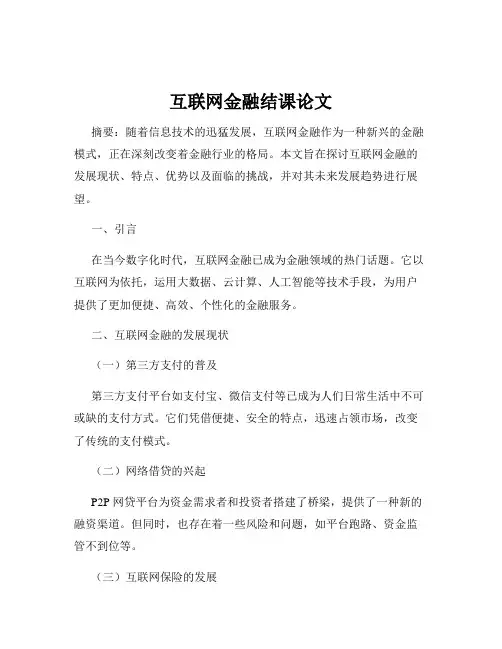 互联网金融结课论文

摘要：随着信息技术的迅猛发展，互联网金融作为一种新兴的金融模式，正在深刻改变着金融行业的格局。本文旨在探讨互联网金融的发展现状、特点、优势以及面临的挑战，并对其未来发展趋势进行展望。

一、引言

在当今数字化时代，互联网金融已成为金融领域的热门话题。它以互联网为依托，运用大数据、云计算、人工智能等技术手段，为用户提供了更加便捷、高效、个性化的金融服务。

二、互联网金融的发展现状

（一）第三方支付的普及

第三方支付平台如支付宝、微信支付等已成为人们日常生活中不可或缺的支付方式。它们凭借便捷、安全的特点，迅速占领市场，改变了传统的支付模式。

（二）网络借贷的兴起

P2P 网贷平台为资金需求者和投资者搭建了桥梁，提供了一种新的融资渠道。但同时，也存在着一些风险和问题，如平台跑路、资金监管不到位等。

（三）互联网保险的发展